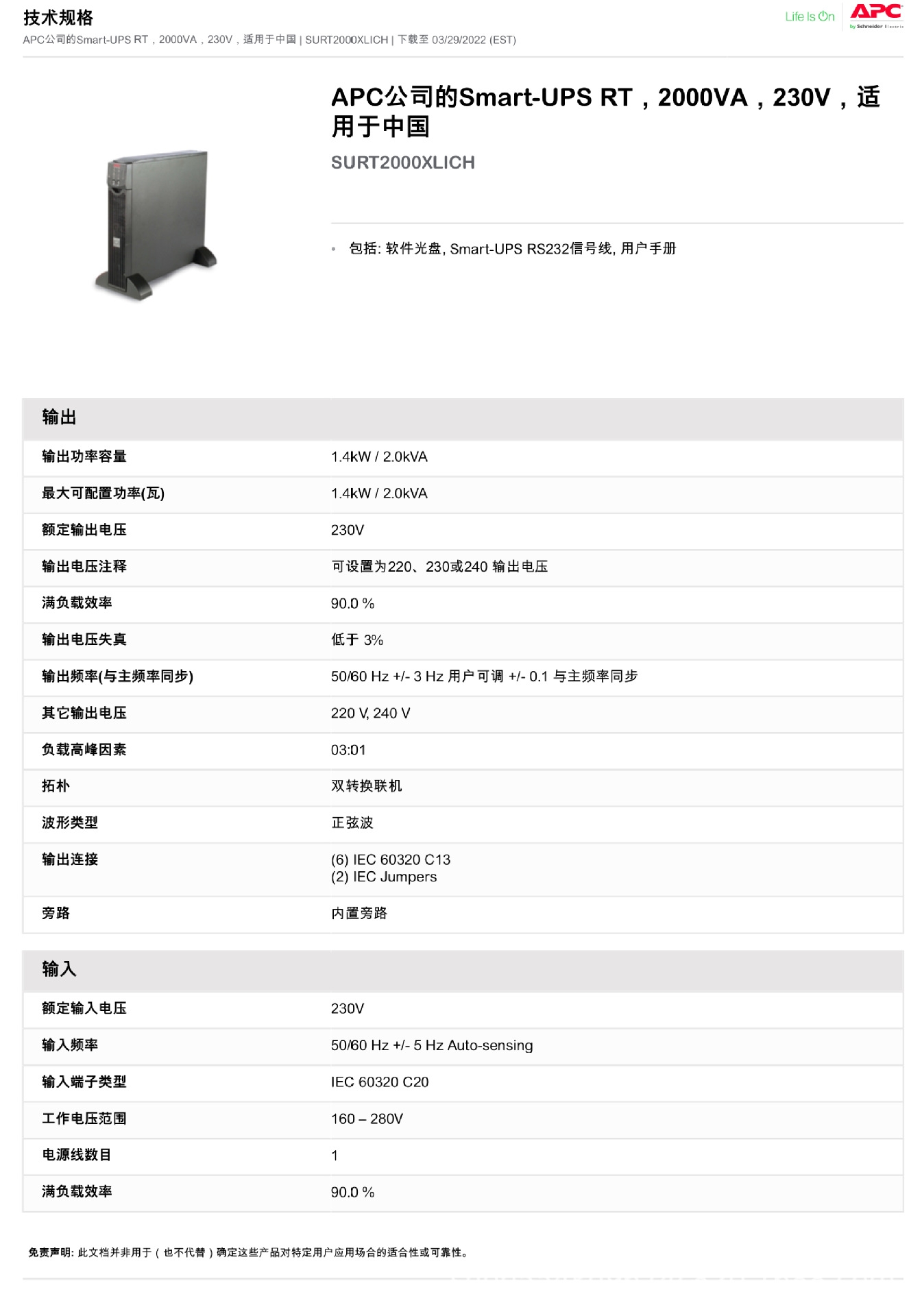 技术规格
APC公司的Smart-UPS RT，2000VA，230V，适用于中国 | SURT2000XLICH | 下载至 03/29/2022 (EST)

Life Is On APC by Schneider Electric

APC公司的Smart-UPS RT，2000VA，230V，适用于中国
SURT2000XLICH

• 包括: 软件光盘, Smart-UPS RS232信号线, 用户手册

| 输出 | |
|---|---|
| 输出功率容量 | 1.4kW / 2.0kVA |
| 最大可配置功率(瓦) | 1.4kW / 2.0kVA |
| 额定输出电压 | 230V |
| 输出电压注释 | 可设置为220、230或240 输出电压 |
| 满负载效率 | 90.0 % |
| 输出电压失真 | 低于 3% |
| 输出频率(与主频率同步) | 50/60 Hz +/- 3 Hz 用户可调 +/- 0.1 与主频率同步 |
| 其它输出电压 | 220 V, 240 V |
| 负载高峰因素 | 03:01 |
| 拓朴 | 双转换联机 |
| 波形类型 | 正弦波 |
| 输出连接 | (6) IEC 60320 C13 (2) IEC Jumpers |
| 旁路 | 内置旁路 |

| 输入 | |
|---|---|
| 额定输入电压 | 230V |
| 输入频率 | 50/60 Hz +/- 5 Hz Auto-sensing |
| 输入端子类型 | IEC 60320 C20 |
| 工作电压范围 | 160 – 280V |
| 电源线数目 | 1 |
| 满负载效率 | 90.0 % |

免责声明: 此文档并非用于（也不代替）确定这些产品对特定用户应用场合的适合性或可靠性。